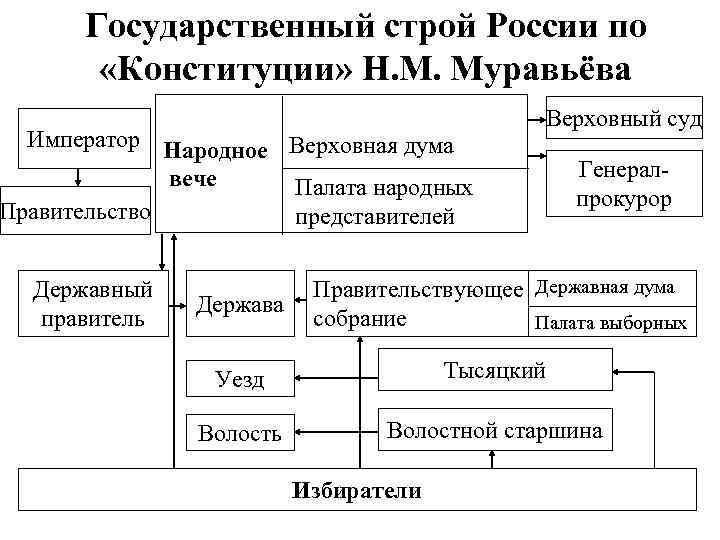 Государственный строй России по «Конституции» Н.М. Муравьёва

Император

Правительство

Народное вече

Верховная дума

Палата народных представителей

Верховный суд

Генерал-прокурор

Державный правитель

Держава

Правительствующее собрание

Державная дума

Палата выборных

Уезд

Тысяцкий

Волость

Волостной старшина

Избиратели